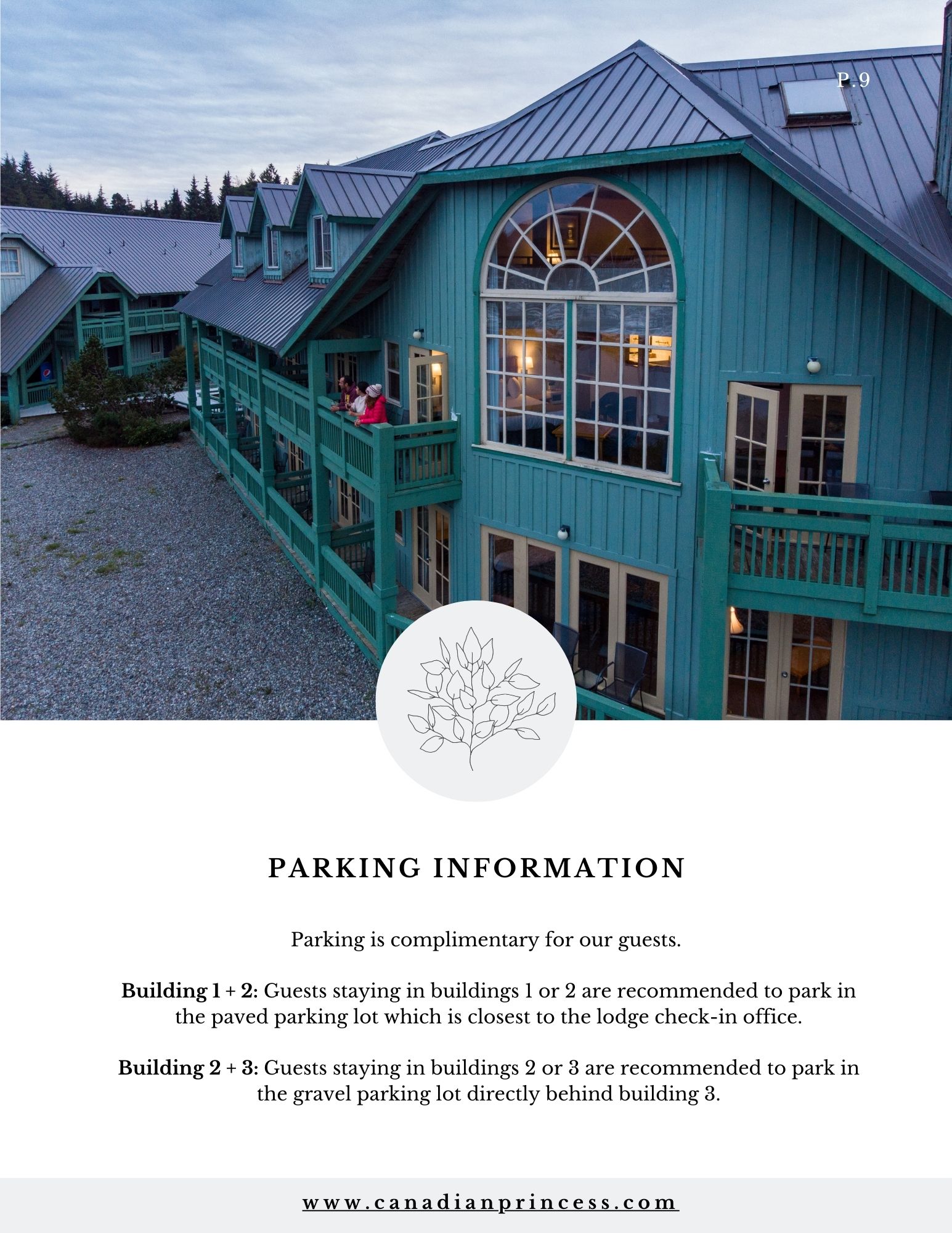 P.9

PARKING INFORMATION

Parking is complimentary for our guests.

Building 1 + 2: Guests staying in buildings 1 or 2 are recommended to park in the paved parking lot which is closest to the lodge check-in office.

Building 2 + 3: Guests staying in buildings 2 or 3 are recommended to park in the gravel parking lot directly behind building 3.

www.canadianprincess.com